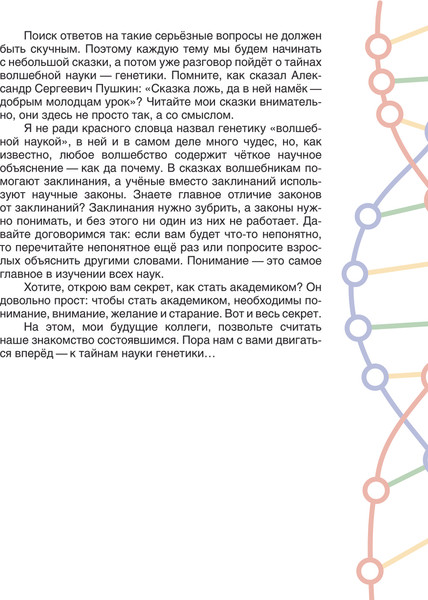 Поиск ответов на такие серьёзные вопросы не должен быть скучным. Поэтому каждую тему мы будем начинать с небольшой сказки, а потом уже разговор пойдёт о тайнах волшебной науки — генетики. Помните, как сказал Александр Сергеевич Пушкин: «Сказка ложь, да в ней намёк — добрым молодцам урок»? Читайте мои сказки внимательно, они здесь не просто так, а со смыслом.

Я не ради красного словца назвал генетику «волшебной наукой», в ней и в самом деле много чудес, но, как известно, любое волшебство содержит чёткое научное объяснение — как да почему. В сказках волшебникам помогают заклинания, а учёные вместо заклинаний используют научные законы. Знаете главное отличие законов от заклинаний? Заклинания нужно зубрить, а законы нужно понимать, и без этого ни один из них не работает. Давайте договоримся так: если вам будет что-то непонятно, то перечитайте непонятное ещё раз или попросите взрослых объяснить другими словами. Понимание — это самое главное в изучении всех наук.

Хотите, открою вам секрет, как стать академиком? Он довольно прост: чтобы стать академиком, необходимы понимание, внимание, желание и старание. Вот и весь секрет.

На этом, мои будущие коллеги, позвольте считать наше знакомство состоявшимся. Пора нам с вами двигаться вперёд — к тайнам науки генетики…